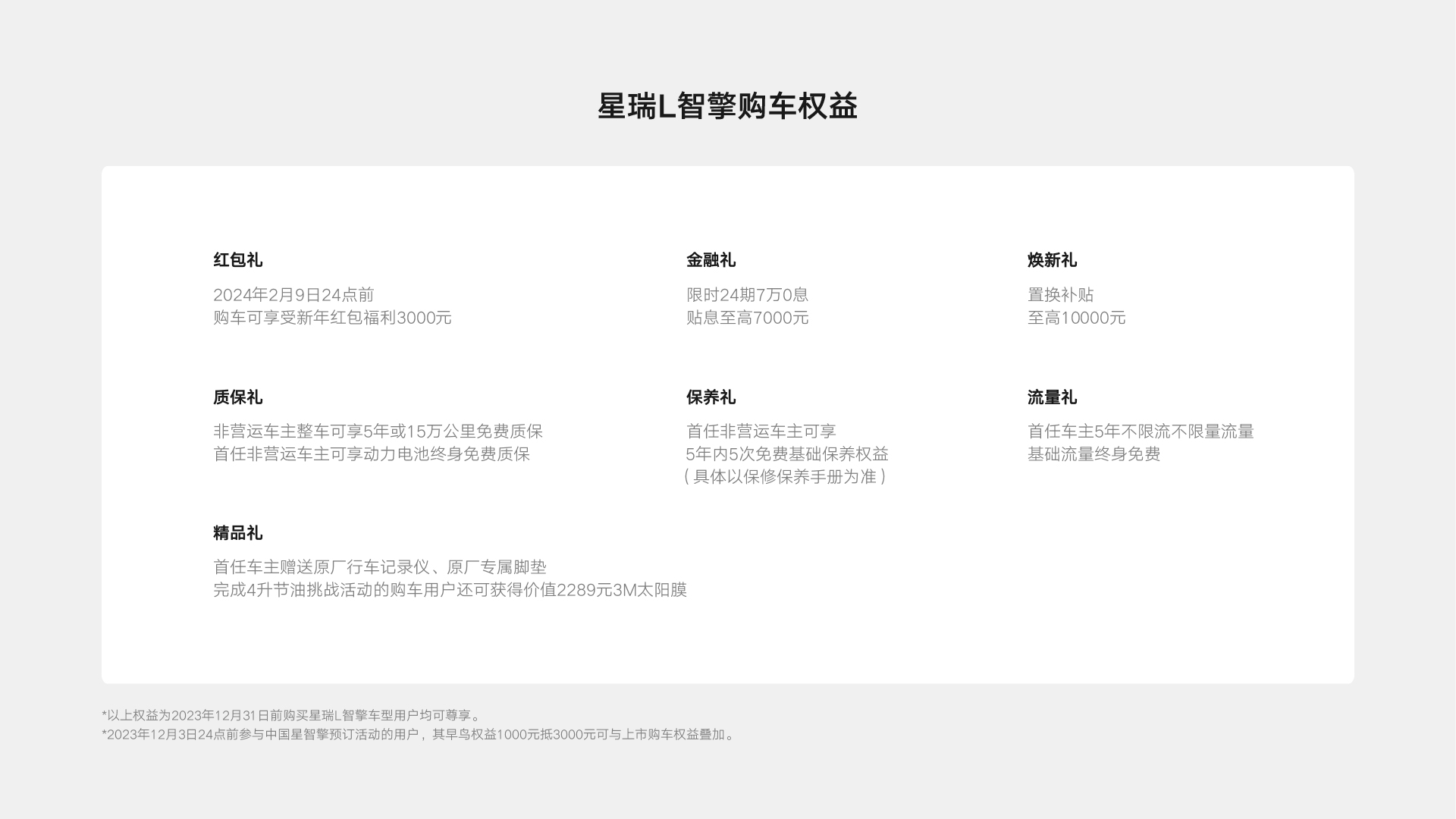 星瑞L智擎购车权益

红包礼

2024年2月9日24点前
购车可享受新年红包福利3000元

金融礼

限时24期7万0息
贴息至高7000元

焕新礼

置换补贴
至高10000元

质保礼

非营运车主整车可享5年或15万公里免费质保
首任非营运车主可享动力电池终身免费质保

保养礼

首任非营运车主可享
5年内5次免费基础保养权益
（具体以保修保养手册为准）

流量礼

首任车主5年不限流不限量流量
基础流量终身免费

精品礼

首任车主赠送原厂行车记录仪、原厂专属脚垫
完成4升节油挑战活动的购车用户还可获得价值2289元3M太阳膜

*以上权益为2023年12月31日前购买星瑞L智擎车型用户均可尊享。
*2023年12月3日24点前参与中国星智擎预订活动的用户，其早鸟权益1000元抵3000元可与上市购车权益叠加。